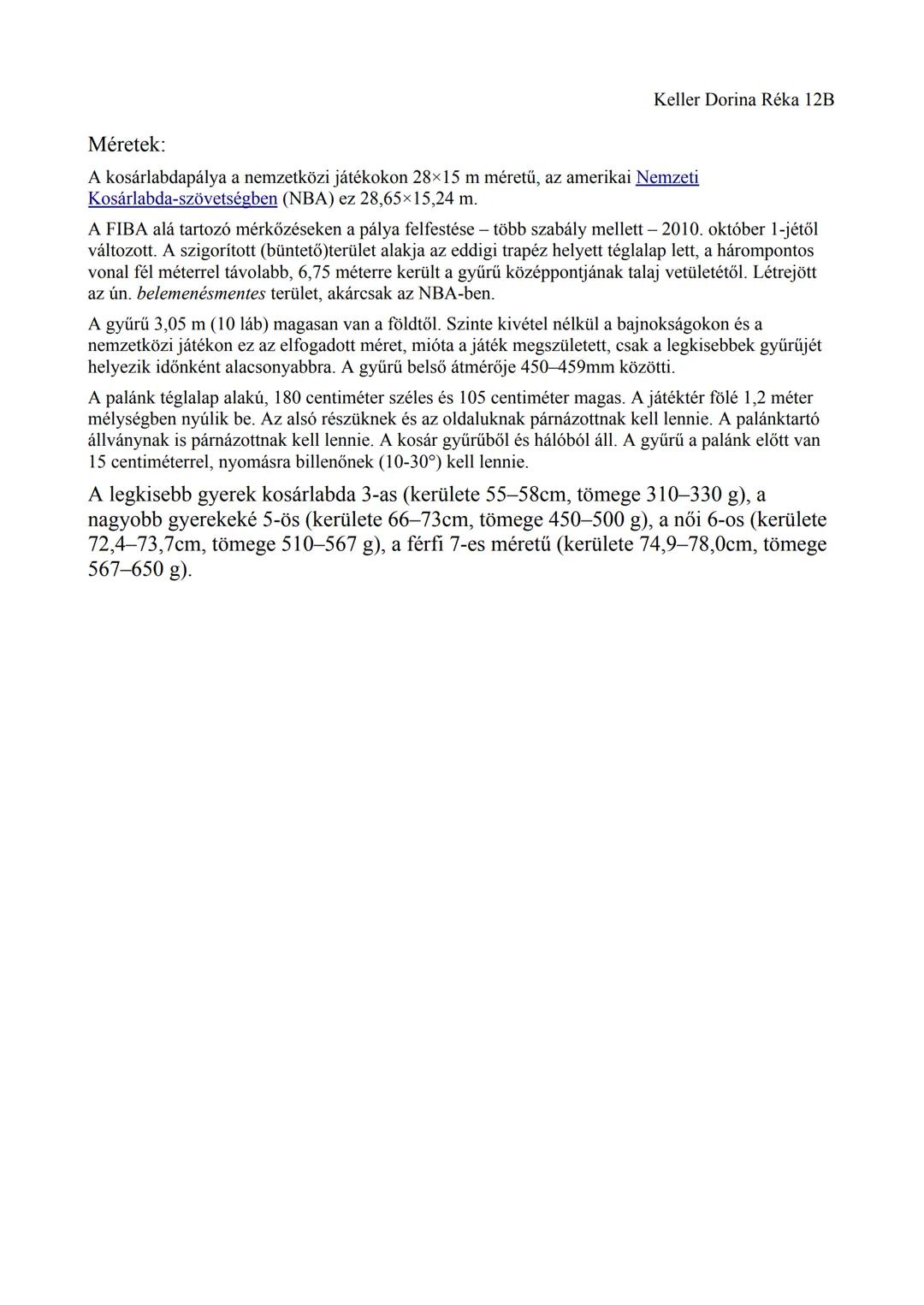 Keller Dorina Réka 12B

Méretek:

A kosárlabdapálya a nemzetközi játékokon 28×15 m méretű, az amerikai Nemzeti Kosárlabda-szövetségben (NBA) ez 28,65×15,24 m.

A FIBA alá tartozó mérkőzéseken a pálya felfestése – több szabály mellett – 2010. október 1-jétől változott. A szigorított (büntető)terület alakja az eddigi trapéz helyett téglalap lett, a hárompontos vonal fél méterrel távolabb, 6,75 méterre került a gyűrű középpontjának talaj vetületétől. Létrejött az ún. belemenésmentes terület, akárcsak az NBA-ben.

A gyűrű 3,05 m (10 láb) magasan van a földtől. Szinte kivétel nélkül a bajnokságokon és a nemzetközi játékon ez az elfogadott méret, mióta a játék megszületett, csak a legkisebbek gyűrűjét helyezik időnként alacsonyabbra. A gyűrű belső átmérője 450–459mm közötti.

A palánk téglalap alakú, 180 centiméter széles és 105 centiméter magas. A játéktér fölé 1,2 méter mélységben nyúlik be. Az alsó részüknek és az oldaluknak párnázottnak kell lennie. A palánktartó állványnak is párnázottnak kell lennie. A kosár gyűrűből és hálóból áll. A gyűrű a palánk előtt van 15 centiméterrel, nyomásra billenőnek (10-30°) kell lennie.

A legkisebb gyerek kosárlabda 3-as (kerülete 55–58cm, tömege 310–330 g), a nagyobb gyerekeké 5-ös (kerülete 66–73cm, tömege 450–500 g), a női 6-os (kerülete 72,4–73,7cm, tömege 510–567 g), a férfi 7-es méretű (kerülete 74,9–78,0cm, tömege 567–650 g).